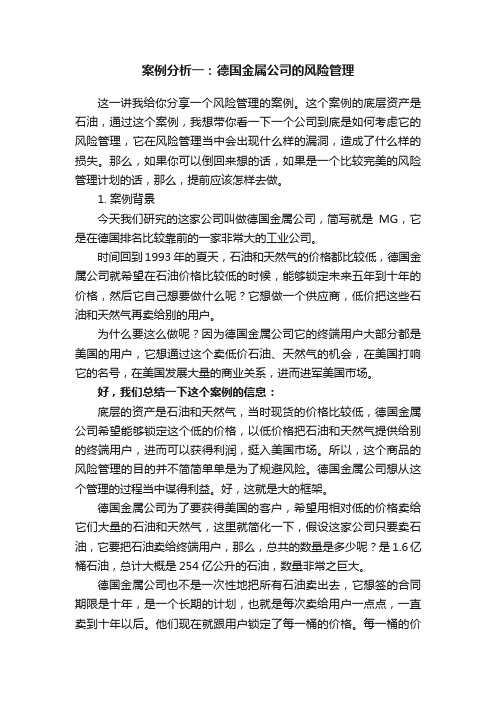 案例分析一：德国金属公司的风险管理

这一讲我给你分享一个风险管理的案例。这个案例的底层资产是石油，通过这个案例，我想带你看一下一个公司到底是如何考虑它的风险管理，它在风险管理当中会出现什么样的漏洞，造成了什么样的损失。那么，如果你可以倒回来想的话，如果是一个比较完美的风险管理计划的话，那么，提前应该怎样去做。

1. 案例背景

今天我们研究的这家公司叫做德国金属公司，简写就是 MG，它是在德国排名比较靠前的一家非常大的工业公司。

时间回到 1993 年的夏天，石油和天然气的价格都比较低，德国金属公司就希望在石油价格比较低的时候，能够锁定未来五年到十年的价格，然后它自己想要做什么呢？它想做一个供应商，低价把这些石油和天然气再卖给别的用户。

为什么要这么做呢？因为德国金属公司它的终端用户大部分都是美国的用户，它想通过这个卖低价石油、天然气的机会，在美国打响它的名号，在美国发展大量的商业关系，进而进军美国市场。

好，我们总结一下这个案例的信息：

底层的资产是石油和天然气，当时现货的价格比较低，德国金属公司希望能够锁定这个低的价格，以低价格把石油和天然气提供给别的终端用户，进而可以获得利润，挺入美国市场。所以，这个商品的风险管理的目的并不简简单单是为了规避风险。德国金属公司想从这个管理的过程当中谋得利益。好，这就是大的框架。

德国金属公司为了要获得美国的客户，希望用相对低的价格卖给它们大量的石油和天然气，这里就简化一下，假设这家公司只要卖石油，它要把石油卖给终端用户，那么，总共的数量是多少呢？是 1.6 亿桶石油，总计大概是 254 亿公升的石油，数量非常之巨大。

德国金属公司也不是一次性地把所有石油卖出去，它想签的合同期限是十年，是一个长期的计划，也就是每次卖给用户一点点，一直卖到十年以后。他们现在就跟用户锁定了每一桶的价格。每一桶的价